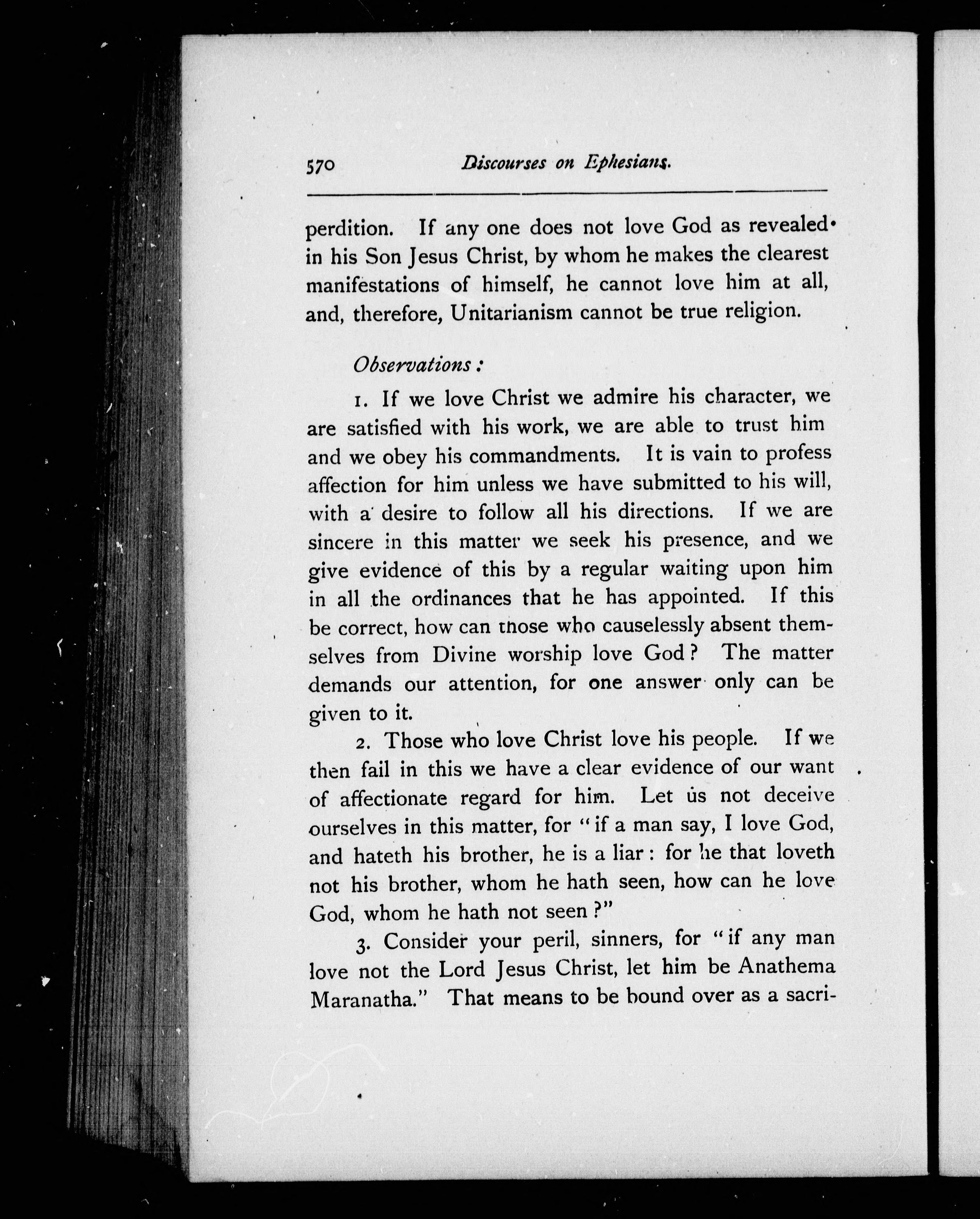 570 Discourses on Ephesians.

perdition. If any one does not love God as revealed in his Son Jesus Christ, by whom he makes the clearest manifestations of himself, he cannot love him at all, and, therefore, Unitarianism cannot be true religion.

Observations:

1. If we love Christ we admire his character, we are satisfied with his work, we are able to trust him and we obey his commandments. It is vain to profess affection for him unless we have submitted to his will, with a desire to follow all his directions. If we are sincere in this matter we seek his presence, and we give evidence of this by a regular waiting upon him in all the ordinances that he has appointed. If this be correct, how can those who causelessly absent themselves from Divine worship love God? The matter demands our attention, for one answer only can be given to it.

2. Those who love Christ love his people. If we then fail in this we have a clear evidence of our want of affectionate regard for him. Let us not deceive ourselves in this matter, for "if a man say, I love God, and hateth his brother, he is a liar: for he that loveth not his brother, whom he hath seen, how can he love God, whom he hath not seen?"

3. Consider your peril, sinners, for "if any man love not the Lord Jesus Christ, let him be Anathema Maranatha." That means to be bound over as a sacri-